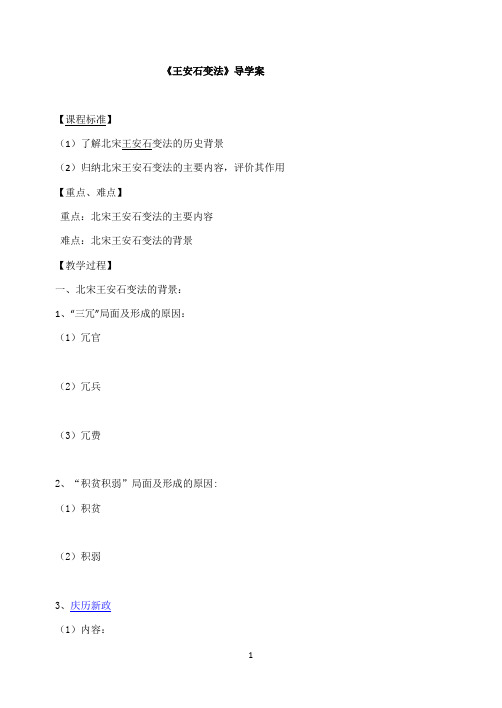 《王安石变法》导学案

【课程标准】

（1）了解北宋王安石变法的历史背景

（2）归纳北宋王安石变法的主要内容，评价其作用

【重点、难点】

重点：北宋王安石变法的主要内容

难点：北宋王安石变法的背景

【教学过程】

一、北宋王安石变法的背景：

1、“三冗”局面及形成的原因：

（1）冗官

（2）冗兵

（3）冗费

2、“积贫积弱”局面及形成的原因：

（1）积贫

（2）积弱

3、庆历新政

（1）内容：

1